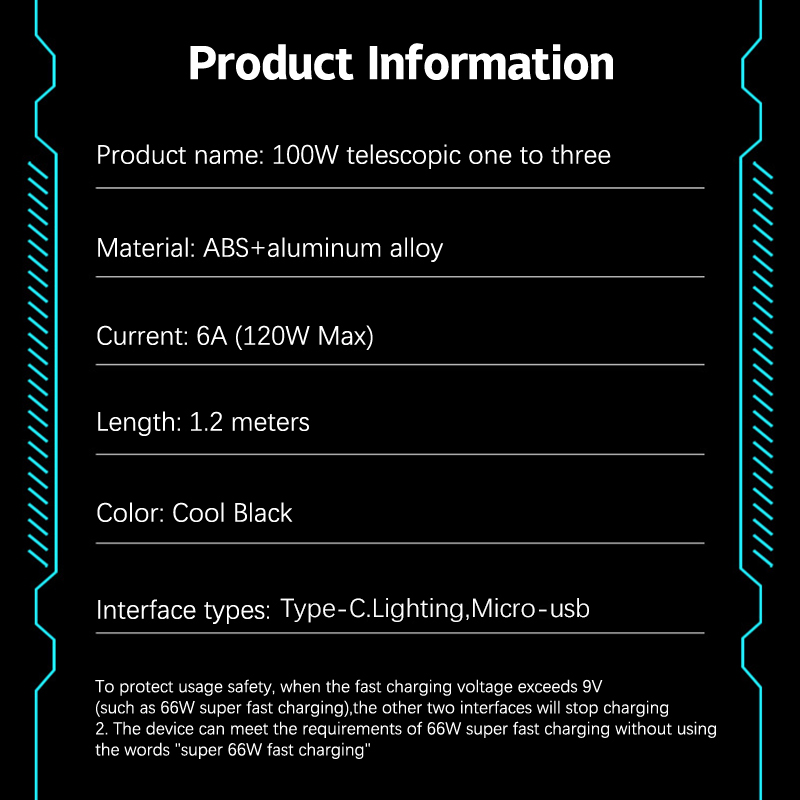 Product Information

Product name: 100W telescopic one to three

Material: ABS+aluminum alloy

Current: 6A (120W Max)

Length: 1.2 meters

Color: Cool Black

Interface types: Type-C.Lighting,Micro-usb

To protect usage safety, when the fast charging voltage exceeds 9V (such as 66W super fast charging),the other two interfaces will stop charging
2. The device can meet the requirements of 66W super fast charging without using the words "super 66W fast charging"